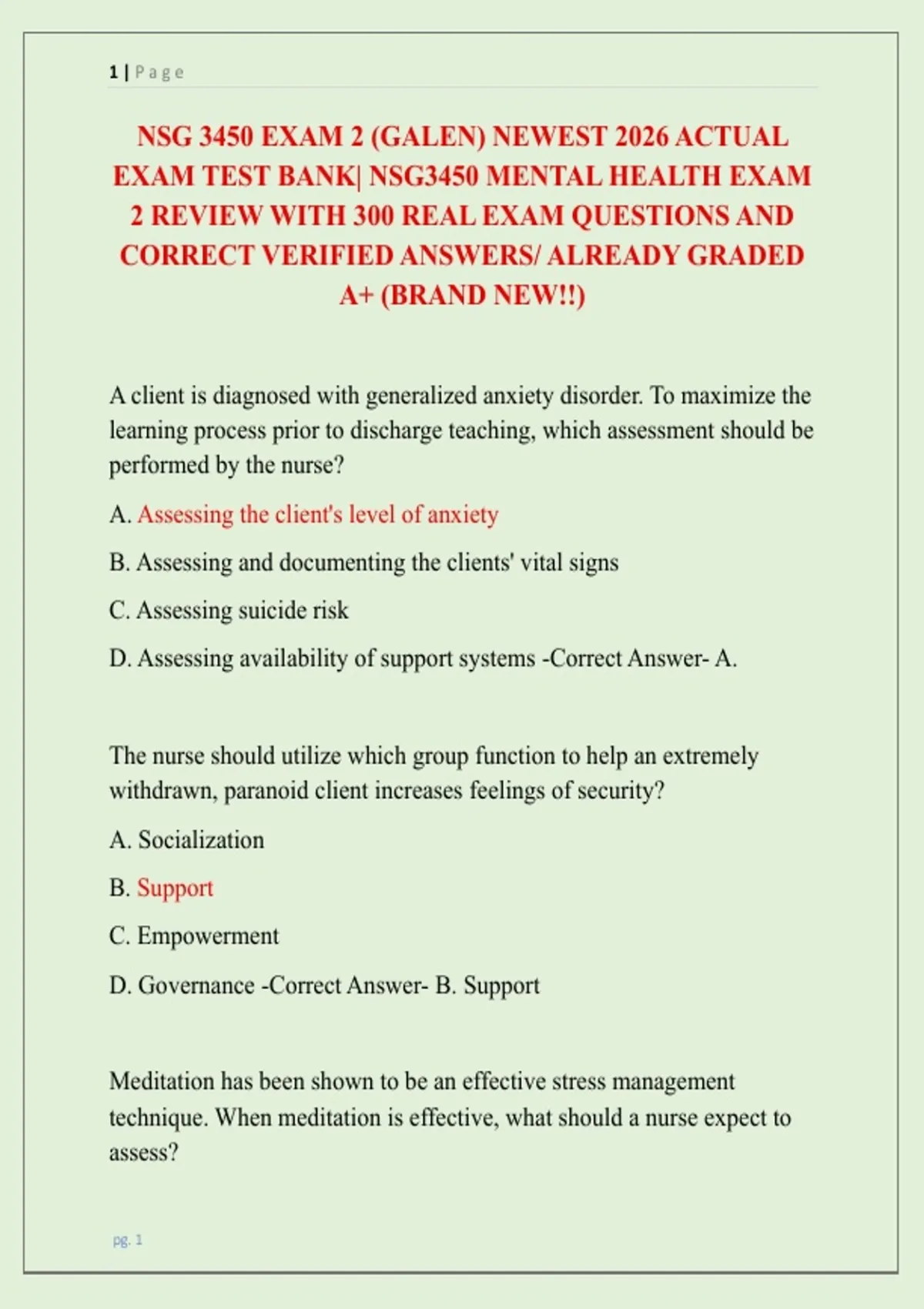 1 | Page

NSG 3450 EXAM 2 (GALEN) NEWEST 2026 ACTUAL EXAM TEST BANK| NSG3450 MENTAL HEALTH EXAM 2 REVIEW WITH 300 REAL EXAM QUESTIONS AND CORRECT VERIFIED ANSWERS/ ALREADY GRADED A+ (BRAND NEW!!)

A client is diagnosed with generalized anxiety disorder. To maximize the learning process prior to discharge teaching, which assessment should be performed by the nurse?

A. Assessing the client's level of anxiety

B. Assessing and documenting the clients' vital signs

C. Assessing suicide risk

D. Assessing availability of support systems -Correct Answer- A.

The nurse should utilize which group function to help an extremely withdrawn, paranoid client increases feelings of security?

A. Socialization

B. Support

C. Empowerment

D. Governance -Correct Answer- B. Support

Meditation has been shown to be an effective stress management technique. When meditation is effective, what should a nurse expect to assess?

pg. 1